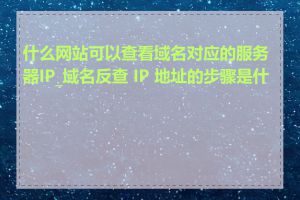 什么网站可以查看域名对应的服务器IP_域名反查 IP 地址的步骤是什